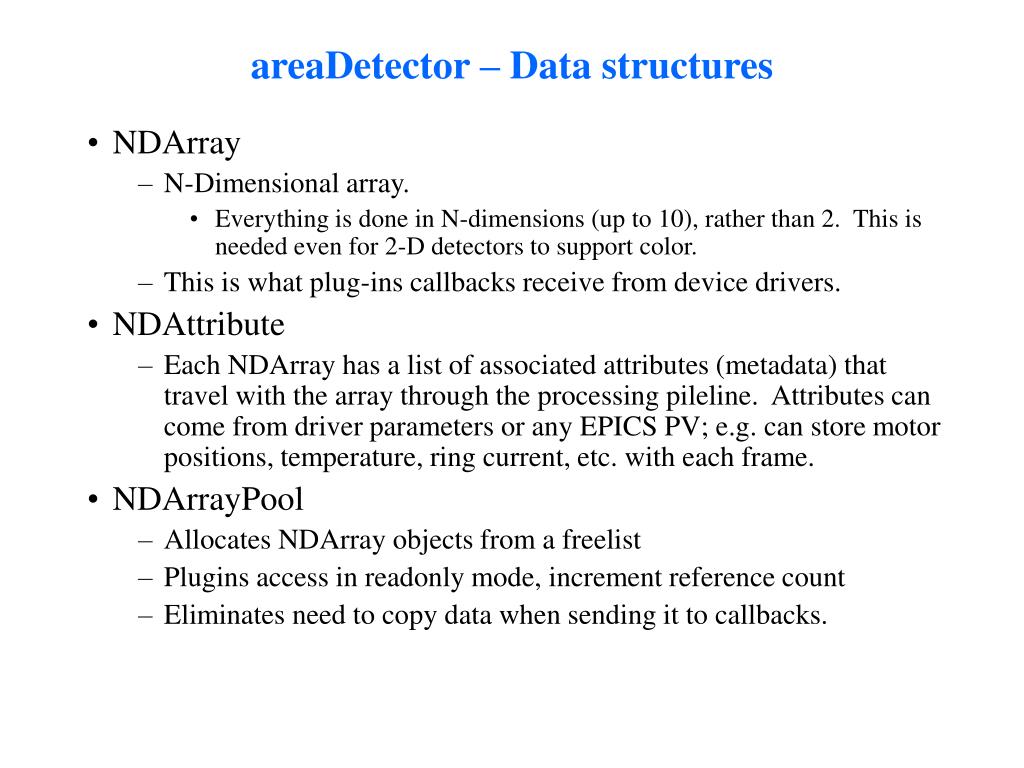 areaDetector – Data structures

• NDArray
– N-Dimensional array.
• Everything is done in N-dimensions (up to 10), rather than 2. This is needed even for 2-D detectors to support color.
– This is what plug-ins callbacks receive from device drivers.
• NDAttribute
– Each NDArray has a list of associated attributes (metadata) that travel with the array through the processing pileline. Attributes can come from driver parameters or any EPICS PV; e.g. can store motor positions, temperature, ring current, etc. with each frame.
• NDArrayPool
– Allocates NDArray objects from a freelist
– Plugins access in readonly mode, increment reference count
– Eliminates need to copy data when sending it to callbacks.